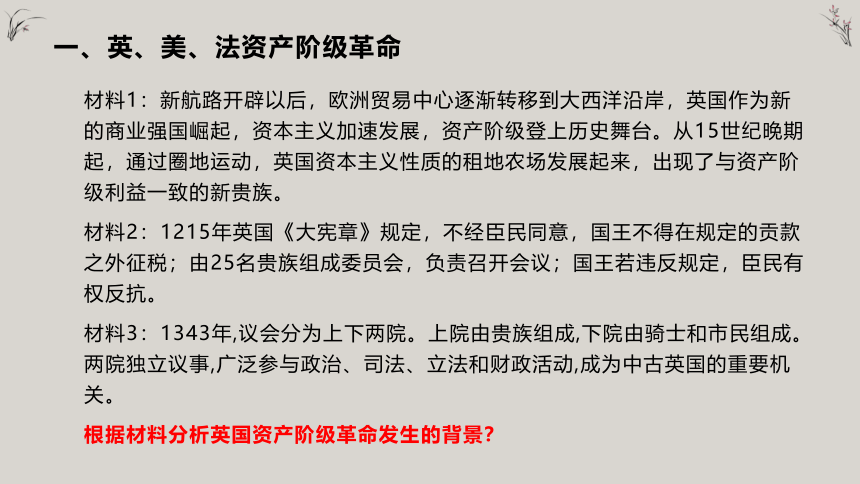 一、英、美、法资产阶级革命

材料1：新航路开辟以后，欧洲贸易中心逐渐转移到大西洋沿岸，英国作为新的商业强国崛起，资本主义加速发展，资产阶级登上历史舞台。从15世纪晚期起，通过圈地运动，英国资本主义性质的租地农场发展起来，出现了与资产阶级利益一致的新贵族。

材料2：1215年英国《大宪章》规定，不经臣民同意，国王不得在规定的贡款之外征税；由25名贵族组成委员会，负责召开会议；国王若违反规定，臣民有权反抗。

材料3：1343年,议会分为上下两院。上院由贵族组成,下院由骑士和市民组成。两院独立议事,广泛参与政治、司法、立法和财政活动,成为中古英国的重要机关。

根据材料分析英国资产阶级革命发生的背景?